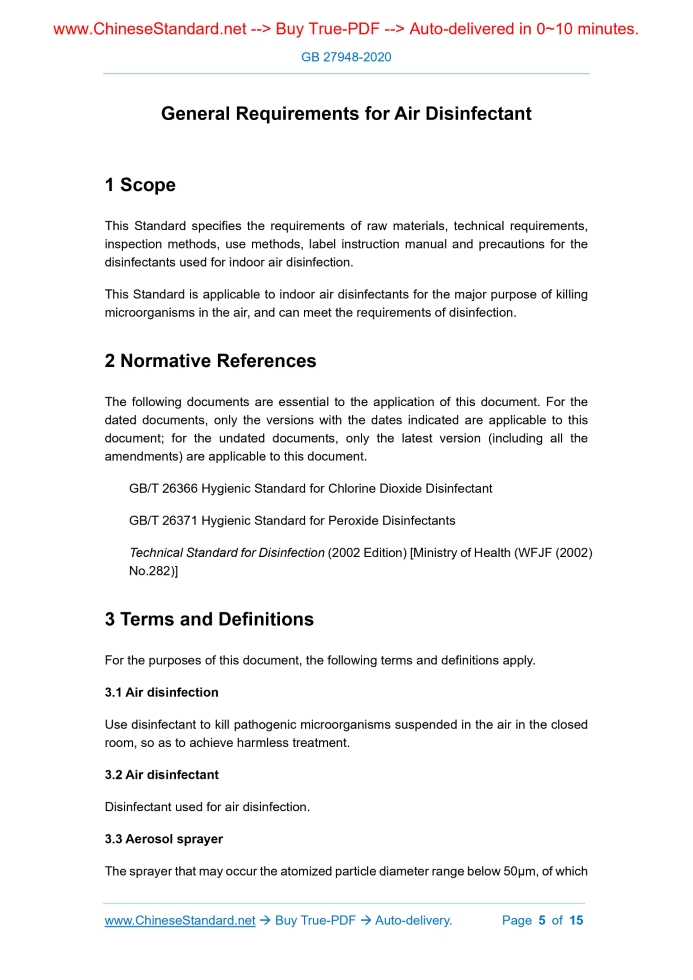 www.ChineseStandard.net --> Buy True-PDF --> Auto-delivered in 0~10 minutes.

GB 27948-2020

General Requirements for Air Disinfectant

1 Scope

This Standard specifies the requirements of raw materials, technical requirements, inspection methods, use methods, label instruction manual and precautions for the disinfectants used for indoor air disinfection.

This Standard is applicable to indoor air disinfectants for the major purpose of killing microorganisms in the air, and can meet the requirements of disinfection.

2 Normative References

The following documents are essential to the application of this document. For the dated documents, only the versions with the dates indicated are applicable to this document; for the undated documents, only the latest version (including all the amendments) are applicable to this document.

GB/T 26366 Hygienic Standard for Chlorine Dioxide Disinfectant

GB/T 26371 Hygienic Standard for Peroxide Disinfectants

Technical Standard for Disinfection (2002 Edition) [Ministry of Health (WFJF (2002) No.282)]

3 Terms and Definitions

For the purposes of this document, the following terms and definitions apply.

3.1 Air disinfection

Use disinfectant to kill pathogenic microorganisms suspended in the air in the closed room, so as to achieve harmless treatment.

3.2 Air disinfectant

Disinfectant used for air disinfection.

3.3 Aerosol sprayer

The sprayer that may occur the atomized particle diameter range below 50μm, of which

www.ChineseStandard.net → Buy True-PDF → Auto-delivery. Page 5 of 15